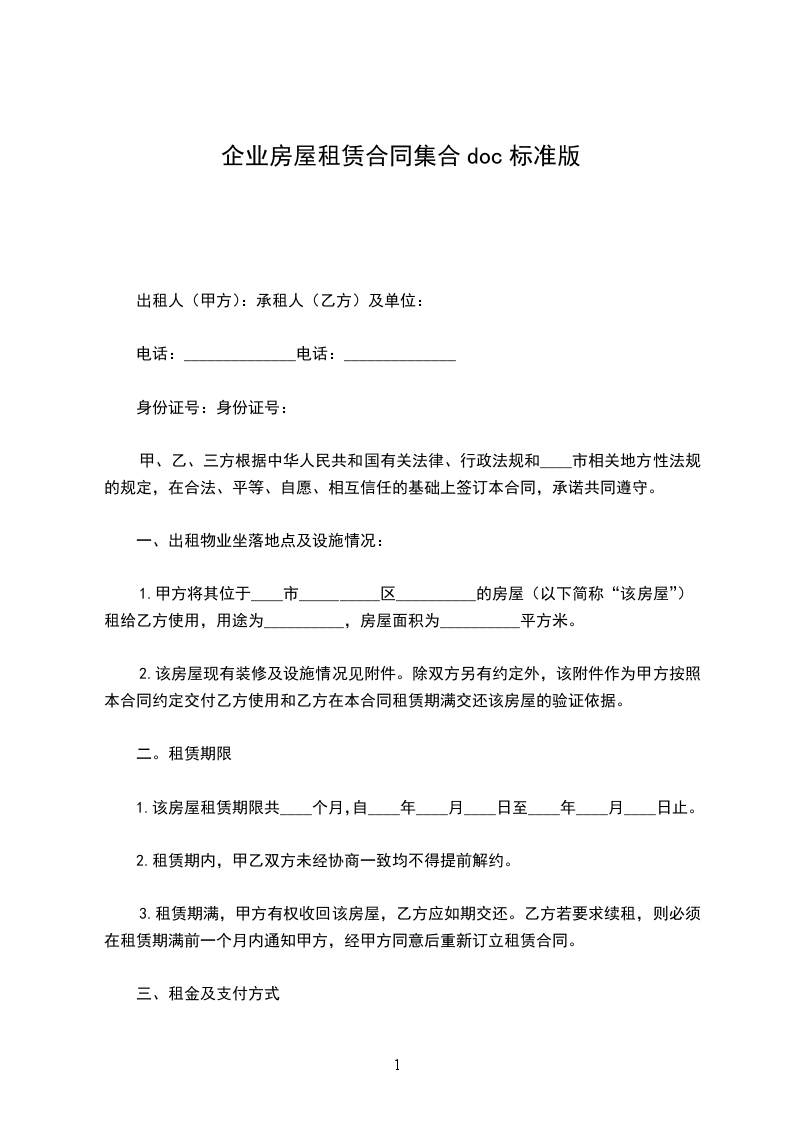 企业房屋租赁合同集合 doc 标准版

出租人（甲方）：承租人（乙方）及单位：

电话：______________电话：______________

身份证号：身份证号：

甲、乙、三方根据中华人民共和国有关法律、行政法规和____市相关地方性法规的规定，在合法、平等、自愿、相互信任的基础上签订本合同，承诺共同遵守。

一、出租物业坐落地点及设施情况：

1.甲方将其位于____市__________区__________的房屋（以下简称“该房屋”）租给乙方使用，用途为__________，房屋面积为__________平方米。

2.该房屋现有装修及设施情况见附件。除双方另有约定外，该附件作为甲方按照本合同约定交付乙方使用和乙方在本合同租赁期满交还该房屋的验证依据。

二。租赁期限

1.该房屋租赁期限共____个月,自____年____月____日至____年____月____日止。

2.租赁期内，甲乙双方未经协商一致均不得提前解约。

3.租赁期满，甲方有权收回该房屋，乙方应如期交还。乙方若要求续租，则必须在租赁期满前一个月内通知甲方，经甲方同意后重新订立租赁合同。

三、租金及支付方式

1